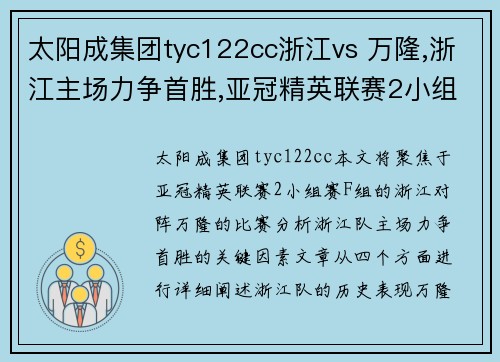 太阳成集团tyc122cc浙江vs 万隆,浙江主场力争首胜,亚冠精英联赛2小组

太阳成集团tyc122cc本文将聚焦于亚冠精英联赛2小组赛F组的浙江对阵万隆的比赛分析浙江队主场力争首胜的关键因素文章从四个方面进行详细阐述浙江队的历史表现万隆

$